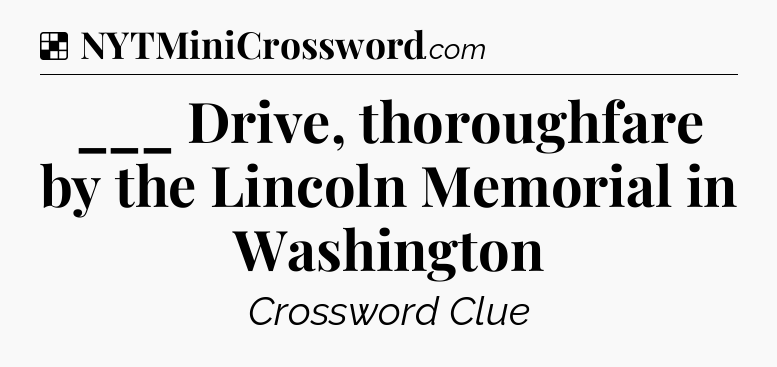 NYTMiniCrossword.com

___ Drive, thoroughfare by the Lincoln Memorial in Washington

Crossword Clue